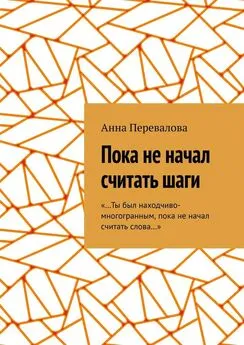 Анна Перевалова

Пока не начал считать шаги

«…Ты был находчиво-многогранным, пока не начал считать слова…»